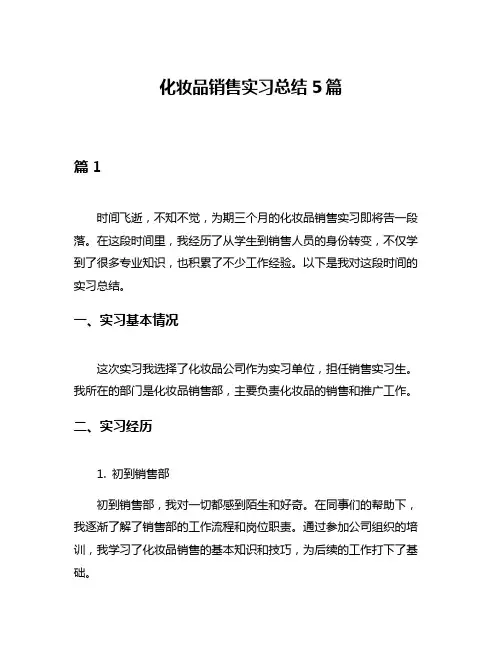 化妆品销售实习总结 5 篇

篇 1

时间飞逝，不知不觉，为期三个月的化妆品销售实习即将告一段落。在这段时间里，我经历了从学生到销售人员的身份转变，不仅学到了很多专业知识，也积累了不少工作经验。以下是我对这段时间的实习总结。

一、实习基本情况

这次实习我选择了化妆品公司作为实习单位，担任销售实习生。我所在的部门是化妆品销售部，主要负责化妆品的销售和推广工作。

二、实习经历

1. 初到销售部

初到销售部，我对一切都感到陌生和好奇。在同事们的帮助下，我逐渐了解了销售部的工作流程和岗位职责。通过参加公司组织的培训，我学习了化妆品销售的基本知识和技巧，为后续的工作打下了基础。